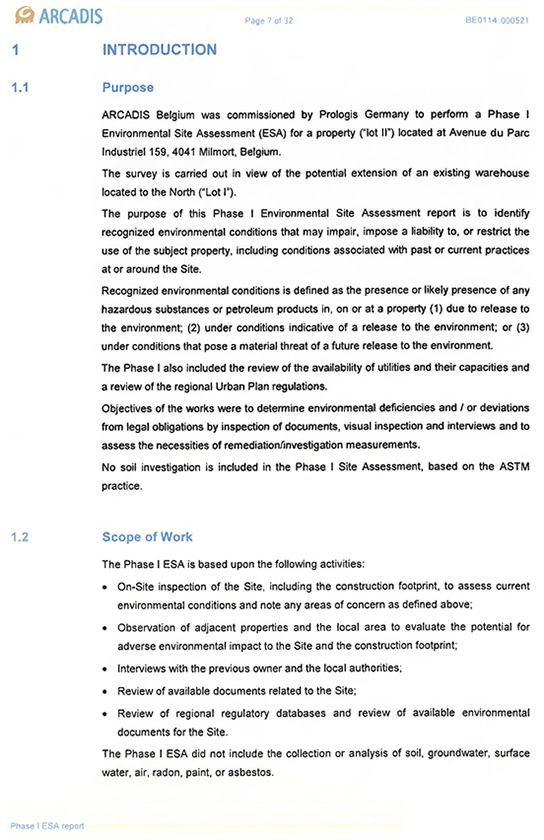 ARCADIS

Page 7 of 32

BE0114.000521

1 INTRODUCTION

1.1 Purpose

ARCADIS Belgium was commissioned by Prologis Germany to perform a Phase I Environmental Site Assessment (ESA) for a property ("lot II") located at Avenue du Parc Industriel 159, 4041 Milmort, Belgium.

The survey is carried out in view of the potential extension of an existing warehouse located to the North ("Lot I").

The purpose of this Phase I Environmental Site Assessment report is to identify recognized environmental conditions that may impair, impose a liability to, or restrict the use of the subject property, including conditions associated with past or current practices at or around the Site.

Recognized environmental conditions is defined as the presence or likely presence of any hazardous substances or petroleum products in, on or at a property (1) due to release to the environment; (2) under conditions indicative of a release to the environment; or (3) under conditions that pose a material threat of a future release to the environment.

The Phase I also included the review of the availability of utilities and their capacities and a review of the regional Urban Plan regulations.

Objectives of the works were to determine environmental deficiencies and / or deviations from legal obligations by inspection of documents, visual inspection and interviews and to assess the necessities of remediation/investigation measurements.

No soil investigation is included in the Phase I Site Assessment, based on the ASTM practice.

1.2 Scope of Work

The Phase I ESA is based upon the following activities:

• On-Site inspection of the Site, including the construction footprint, to assess current environmental conditions and note any areas of concern as defined above;

• Observation of adjacent properties and the local area to evaluate the potential for adverse environmental impact to the Site and the construction footprint;

• Interviews with the previous owner and the local authorities;

• Review of available documents related to the Site;

• Review of regional regulatory databases and review of available environmental documents for the Site.

The Phase I ESA did not include the collection or analysis of soil, groundwater, surface water, air, radon, paint, or asbestos.

Phase I ESA report